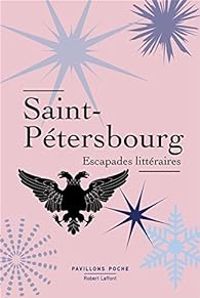 Saint-Pétersbourg

Escapades littéraires

PAVILLONS POCHE
Robert Laffont